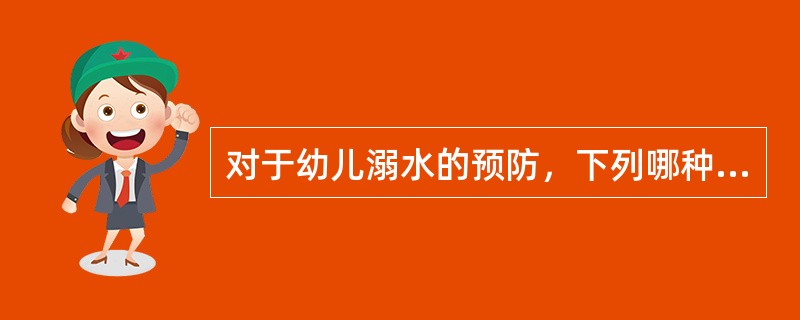 对于幼儿溺水的预防，下列哪种...